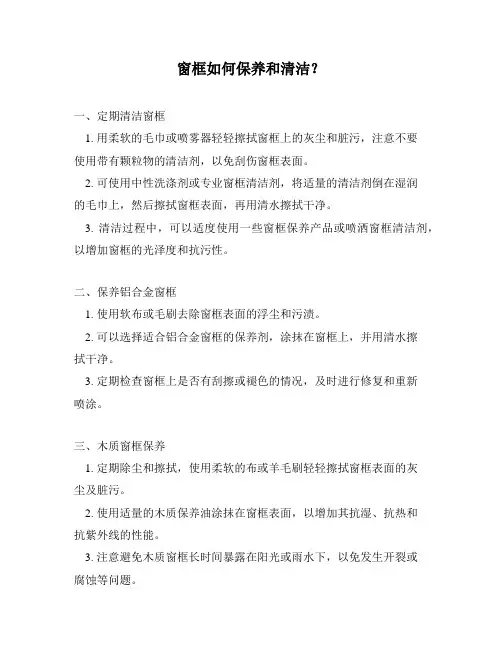 窗框如何保养和清洁？

一、定期清洁窗框

1. 用柔软的毛巾或喷雾器轻轻擦拭窗框上的灰尘和脏污，注意不要使用带有颗粒物的清洁剂，以免刮伤窗框表面。

2. 可使用中性洗涤剂或专业窗框清洁剂，将适量的清洁剂倒在湿润的毛巾上，然后擦拭窗框表面，再用清水擦拭干净。

3. 清洁过程中，可以适度使用一些窗框保养产品或喷洒窗框清洁剂，以增加窗框的光泽度和抗污性。

二、保养铝合金窗框

1. 使用软布或毛刷去除窗框表面的浮尘和污渍。

2. 可以选择适合铝合金窗框的保养剂，涂抹在窗框上，并用清水擦拭干净。

3. 定期检查窗框上是否有刮擦或褪色的情况，及时进行修复和重新喷涂。

三、木质窗框保养

1. 定期除尘和擦拭，使用柔软的布或羊毛刷轻轻擦拭窗框表面的灰尘及脏污。

2. 使用适量的木质保养油涂抹在窗框表面，以增加其抗湿、抗热和抗紫外线的性能。

3. 注意避免木质窗框长时间暴露在阳光或雨水下，以免发生开裂或腐蚀等问题。